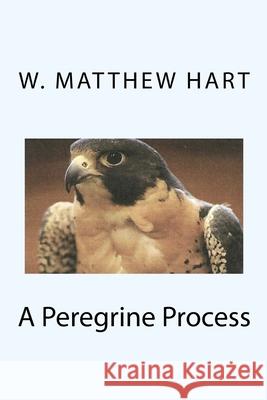 W. MATTHEW HART

A Peregrine Process

Kraina Książek